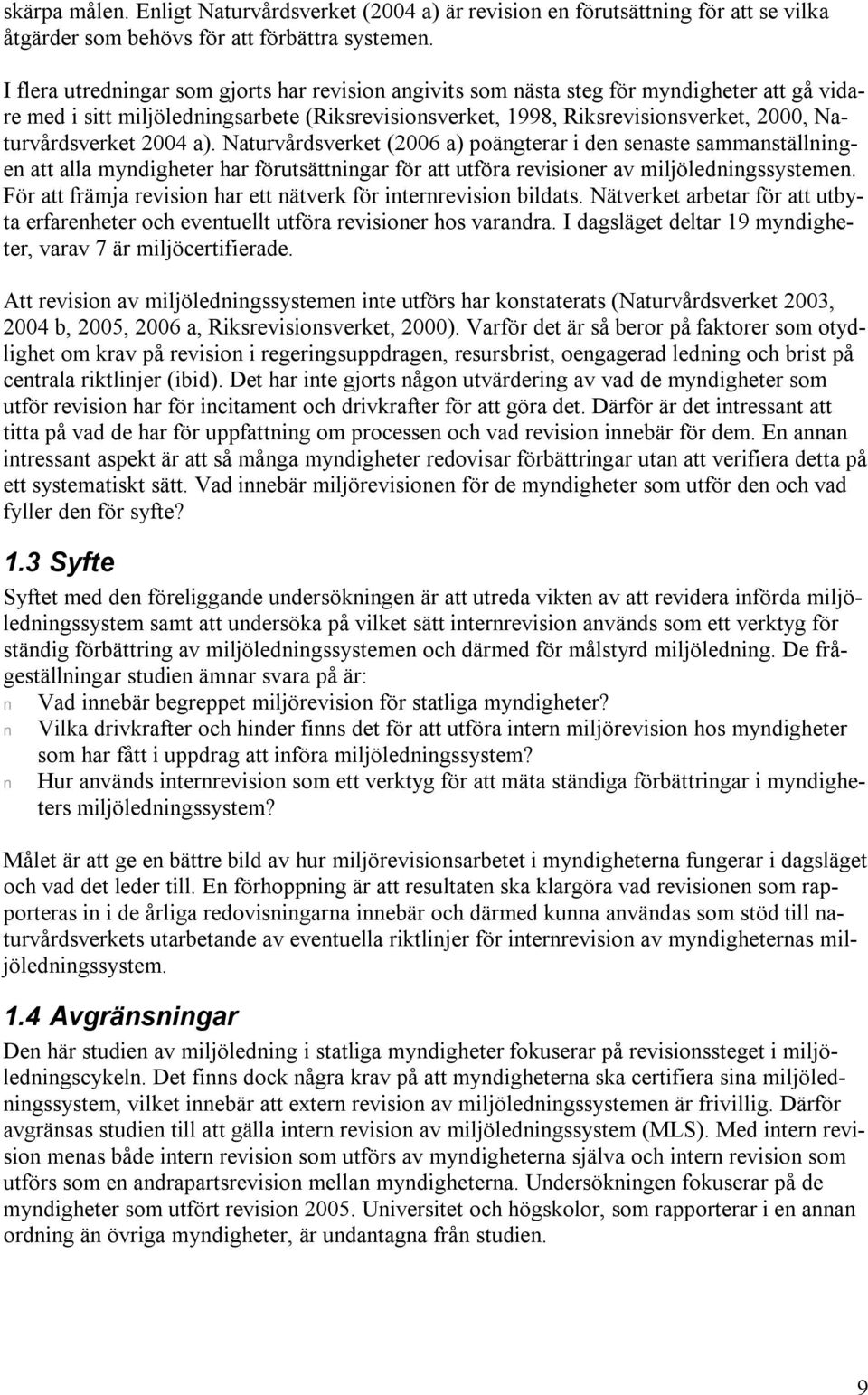 skärpa målen. Enligt Naturvårdsverket (2004 a) är revision en förutsättning för att se vilka åtgärder som behövs för att förbättra systemen.

I flera utredningar som gjorts har revision angivits som nästa steg för myndigheter att gå vidare med i sitt miljöledningsarbete (Riksrevisionsverket, 1998, Riksrevisionsverket, 2000, Naturvårdsverket 2004 a). Naturvårdsverket (2006 a) poängterar i den senaste sammanställningen att alla myndigheter har förutsättningar för att utföra revisioner av miljöledningssystemen. För att främja revision har ett nätverk för internrevision bildats. Nätverket arbetar för att utbyta erfarenheter och eventuellt utföra revisioner hos varandra. I dagsläget deltar 19 myndigheter, varav 7 är miljöcertifierade.

Att revision av miljöledningssystemen inte utförs har konstaterats (Naturvårdsverket 2003, 2004 b, 2005, 2006 a, Riksrevisionsverket, 2000). Varför det är så beror på faktorer som otydlighet om krav på revision i regeringsuppdragen, resursbrist, oengagerad ledning och brist på centrala riktlinjer (ibid). Det har inte gjorts någon utvärdering av vad de myndigheter som utför revision har för incitament och drivkrafter för att göra det. Därför är det intressant att titta på vad de har för uppfattning om processen och vad revision innebär för dem. En annan intressant aspekt är att så många myndigheter redovisar förbättringar utan att verifiera detta på ett systematiskt sätt. Vad innebär miljörevisionen för de myndigheter som utför den och vad fyller den för syfte?

1.3 Syfte

Syftet med den föreliggande undersökningen är att utreda vikten av att revidera införda miljöledningssystem samt att undersöka på vilket sätt internrevision används som ett verktyg för ständig förbättring av miljöledningssystemen och därmed för målstyrd miljöledning. De frågeställningar studien ämnar svara på är:
n Vad innebär begreppet miljörevision för statliga myndigheter?
n Vilka drivkrafter och hinder finns det för att utföra intern miljörevision hos myndigheter som har fått i uppdrag att införa miljöledningssystem?
n Hur används internrevision som ett verktyg för att mäta ständiga förbättringar i myndigheters miljöledningssystem?

Målet är att ge en bättre bild av hur miljörevisionsarbetet i myndigheterna fungerar i dagsläget och vad det leder till. En förhoppning är att resultaten ska klargöra vad revisionen som rapporteras in i de årliga redovisningarna innebär och därmed kunna användas som stöd till naturvårdsverkets utarbetande av eventuella riktlinjer för internrevision av myndigheternas miljöledningssystem.

1.4 Avgränsningar

Den här studien av miljöledning i statliga myndigheter fokuserar på revisionssteget i miljöledningscykeln. Det finns dock några krav på att myndigheterna ska certifiera sina miljöledningssystem, vilket innebär att extern revision av miljöledningssystemen är frivillig. Därför avgränsas studien till att gälla intern revision av miljöledningssystem (MLS). Med intern revision menas både intern revision som utförs av myndigheterna själva och intern revision som utförs som en andrapartsrevision mellan myndigheterna. Undersökningen fokuserar på de myndigheter som utfört revision 2005. Universitet och högskolor, som rapporterar i en annan ordning än övriga myndigheter, är undantagna från studien.

9